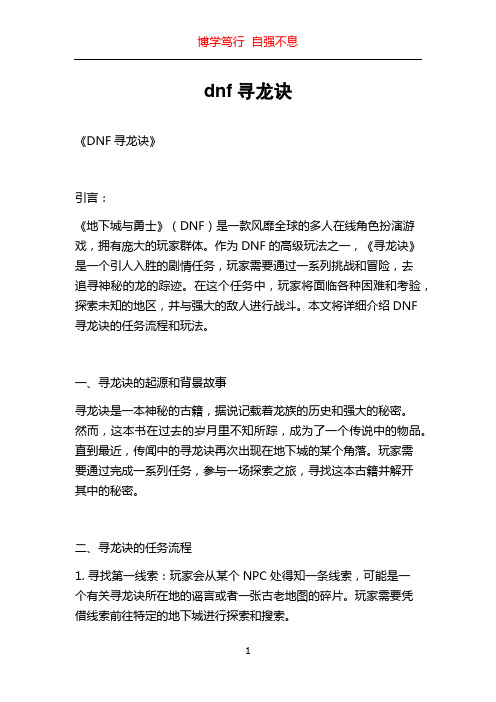 博学笃行 自强不息

dnf 寻龙诀

《DNF 寻龙诀》

引言：

《地下城与勇士》（DNF）是一款风靡全球的多人在线角色扮演游戏，拥有庞大的玩家群体。作为 DNF 的高级玩法之一，《寻龙诀》是一个引人入胜的剧情任务，玩家需要通过一系列挑战和冒险，去追寻神秘的龙的踪迹。在这个任务中，玩家将面临各种困难和考验，探索未知的地区，并与强大的敌人进行战斗。本文将详细介绍 DNF 寻龙诀的任务流程和玩法。

一、寻龙诀的起源和背景故事

寻龙诀是一本神秘的古籍，据说记载着龙族的历史和强大的秘密。然而，这本书在过去的岁月里不知所踪，成为了一个传说中的物品。直到最近，传闻中的寻龙诀再次出现在地下城的某个角落。玩家需要通过完成一系列任务，参与一场探索之旅，寻找这本古籍并解开其中的秘密。

二、寻龙诀的任务流程

1. 寻找第一线索：玩家会从某个 NPC 处得知一条线索，可能是一个有关寻龙诀所在地的谣言或者一张古老地图的碎片。玩家需要凭借线索前往特定的地下城进行探索和搜索。

1